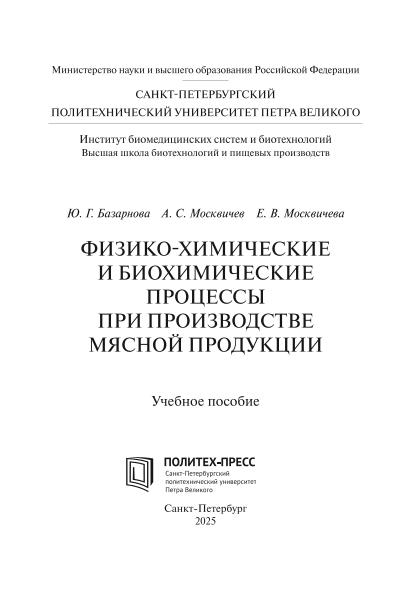 Министерство науки и высшего образования Российской Федерации

САНКТ-ПЕТЕРБУРГСКИЙ
ПОЛИТЕХНИЧЕСКИЙ УНИВЕРСИТЕТ ПЕТРА ВЕЛИКОГО

Институт биомедицинских систем и биотехнологий
Высшая школа биотехнологий и пищевых производств

Ю. Г. Базарнова А. С. Москвичев Е. В. Москвичева

ФИЗИКО-ХИМИЧЕСКИЕ
И БИОХИМИЧЕСКИЕ
ПРОЦЕССЫ
ПРИ ПРОИЗВОДСТВЕ
МЯСНОЙ ПРОДУКЦИИ

Учебное пособие

ПОЛИТЕХ-ПРЕСС
Санкт-Петербургский
политехнический университет
Петра Великого

Санкт-Петербург
2025